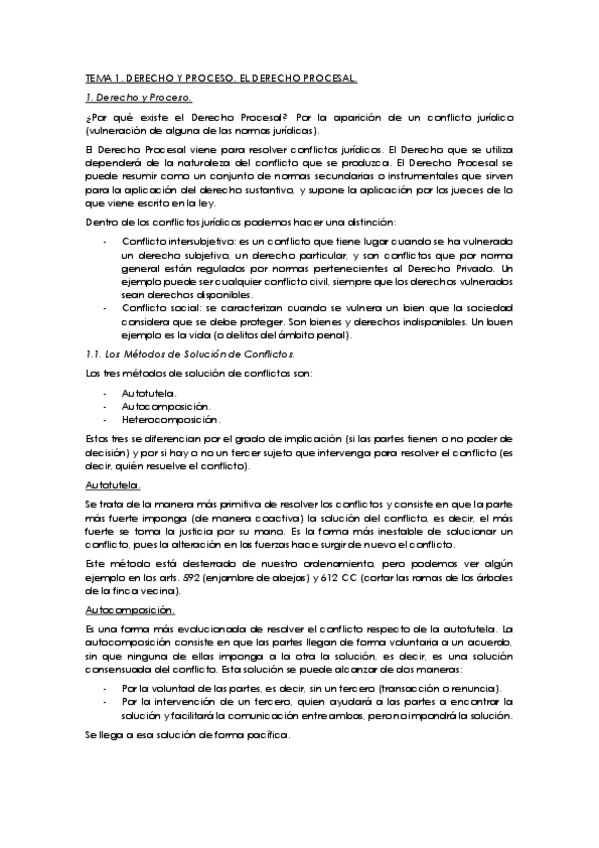 TEMA 1. DERECHO Y PROCESO. EL DERECHO PROCESAL.

1. Derecho y Proceso.

¿Por qué existe el Derecho Procesal? Por la aparición de un conflicto jurídico (vulneración de alguna de las normas jurídicas).

El Derecho Procesal viene para resolver conflictos jurídicos. El Derecho que se utiliza dependerá de la naturaleza del conflicto que se produzca. El Derecho Procesal se puede resumir como un conjunto de normas secundarias o instrumentales que sirven para la aplicación del derecho sustantivo, y supone la aplicación por los jueces de lo que viene escrito en la ley.

Dentro de los conflictos jurídicos podemos hacer una distinción:

- Conflicto intersubjetivo: es un conflicto que tiene lugar cuando se ha vulnerado un derecho subjetivo, un derecho particular, y son conflictos que por norma general están regulados por normas pertenecientes al Derecho Privado. Un ejemplo puede ser cualquier conflicto civil, siempre que los derechos vulnerados sean derechos disponibles.
- Conflicto social: se caracterizan cuando se vulnera un bien que la sociedad considera que se debe proteger. Son bienes y derechos indisponibles. Un buen ejemplo es la vida (o delitos del ámbito penal).

1.1. Los Métodos de Solución de Conflictos.

Los tres métodos de solución de conflictos son:

- Autotutela.
- Autocomposición.
- Heterocomposición.

Estos tres se diferencian por el grado de implicación (si las partes tienen o no poder de decisión) y por si hay o no un tercer sujeto que intervenga para resolver el conflicto (es decir, quién resuelve el conflicto).

Autotutela.

Se trata de la manera más primitiva de resolver los conflictos y consiste en que la parte más fuerte imponga (de manera coactiva) la solución del conflicto, es decir, el más fuerte se toma la justicia por su mano. Es la forma más inestable de solucionar un conflicto, pues la alteración en las fuerzas hace surgir de nuevo el conflicto.

Este método está desterrado de nuestro ordenamiento, pero podemos ver algún ejemplo en los arts. 592 (enjambre de abejas) y 612 CC (cortar las ramas de los árboles de la finca vecina).

Autocomposición.

Es una forma más evolucionada de resolver el conflicto respecto de la autotutela. La autocomposición consiste en que las partes llegan de forma voluntaria a un acuerdo, sin que ninguna de ellas imponga a la otra la solución, es decir, es una solución consensuada del conflicto. Esta solución se puede alcanzar de dos maneras:

- Por la voluntad de las partes, es decir, sin un tercero (transacción o renuncia).
- Por la intervención de un tercero, quien ayudará a las partes a encontrar la solución y facilitará la comunicación entre ambas, pero no impondrá la solución.

Se llega a esa solución de forma pacífica.